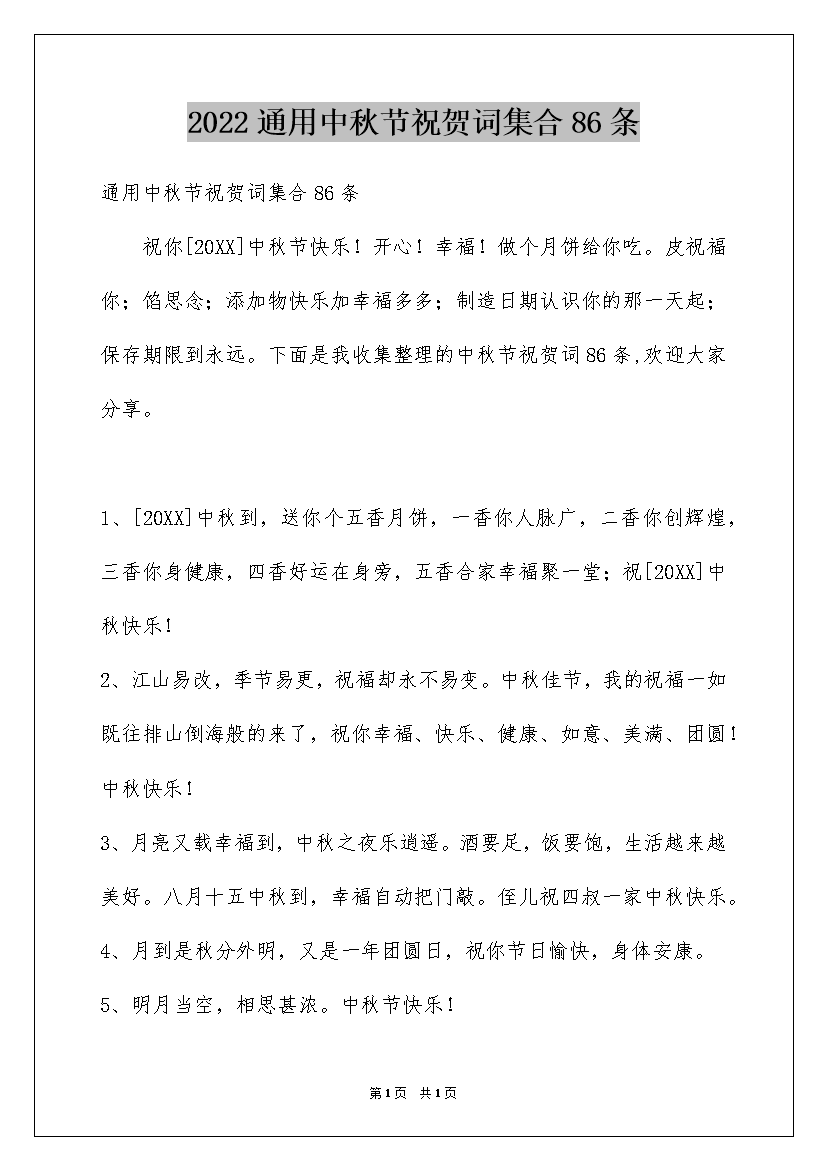 2022通用中秋节祝贺词集合86条

通用中秋节祝贺词集合86条

祝你[20XX]中秋节快乐！开心！幸福！做个月饼给你吃。皮祝福你；馅思念；添加物快乐加幸福多多；制造日期认识你的那一天起；保存期限到永远。下面是我收集整理的中秋节祝贺词86条,欢迎大家分享。

1、[20XX]中秋到，送你个五香月饼，一香你人脉广，二香你创辉煌，三香你身健康，四香好运在身旁，五香合家幸福聚一堂；祝[20XX]中秋快乐!

2、江山易改，季节易更，祝福却永不易变。中秋佳节，我的祝福一如既往排山倒海般的来了，祝你幸福、快乐、健康、如意、美满、团圆！中秋快乐!

3、月亮又载幸福到，中秋之夜乐逍遥。酒要足，饭要饱，生活越来越美好。八月十五中秋到，幸福自动把门敲。侄儿祝四叔一家中秋快乐。

4、月到是秋分外明，又是一年团圆日，祝你节日愉快，身体安康。

5、明月当空，相思甚浓。中秋节快乐!

第1页 共1页